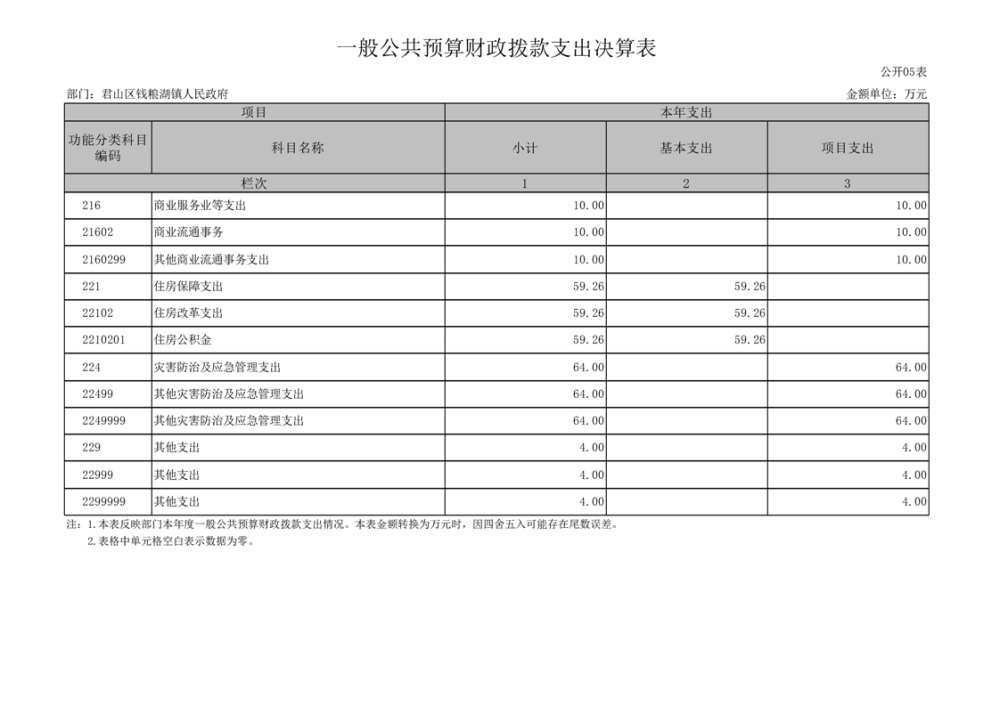 一般公共预算财政拨款支出决算表

公开05表

部门：君山区钱粮湖镇人民政府

金额单位：万元

| 项目 | | 本年支出 | | |
|---|---|---|---|---|
| 功能分类科目编码 | 科目名称 | 小计 | 基本支出 | 项目支出 |
| 栏次 | | 1 | 2 | 3 |
| 216 | 商业服务业等支出 | 10.00 | | 10.00 |
| 21602 | 商业流通事务 | 10.00 | | 10.00 |
| 2160299 | 其他商业流通事务支出 | 10.00 | | 10.00 |
| 221 | 住房保障支出 | 59.26 | 59.26 | |
| 22102 | 住房改革支出 | 59.26 | 59.26 | |
| 2210201 | 住房公积金 | 59.26 | 59.26 | |
| 224 | 灾害防治及应急管理支出 | 64.00 | | 64.00 |
| 22499 | 其他灾害防治及应急管理支出 | 64.00 | | 64.00 |
| 2249999 | 其他灾害防治及应急管理支出 | 64.00 | | 64.00 |
| 229 | 其他支出 | 4.00 | | 4.00 |
| 22999 | 其他支出 | 4.00 | | 4.00 |
| 2299999 | 其他支出 | 4.00 | | 4.00 |

注：1.本表反映部门本年度一般公共预算财政拨款支出情况。本表金额转换为万元时，因四舍五入可能存在尾数误差。

2.表格中单元格空白表示数据为零。